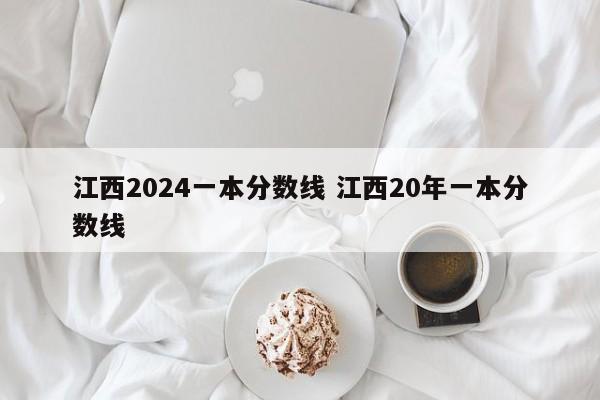 江西2024一本分数线 江西20年一本分数线